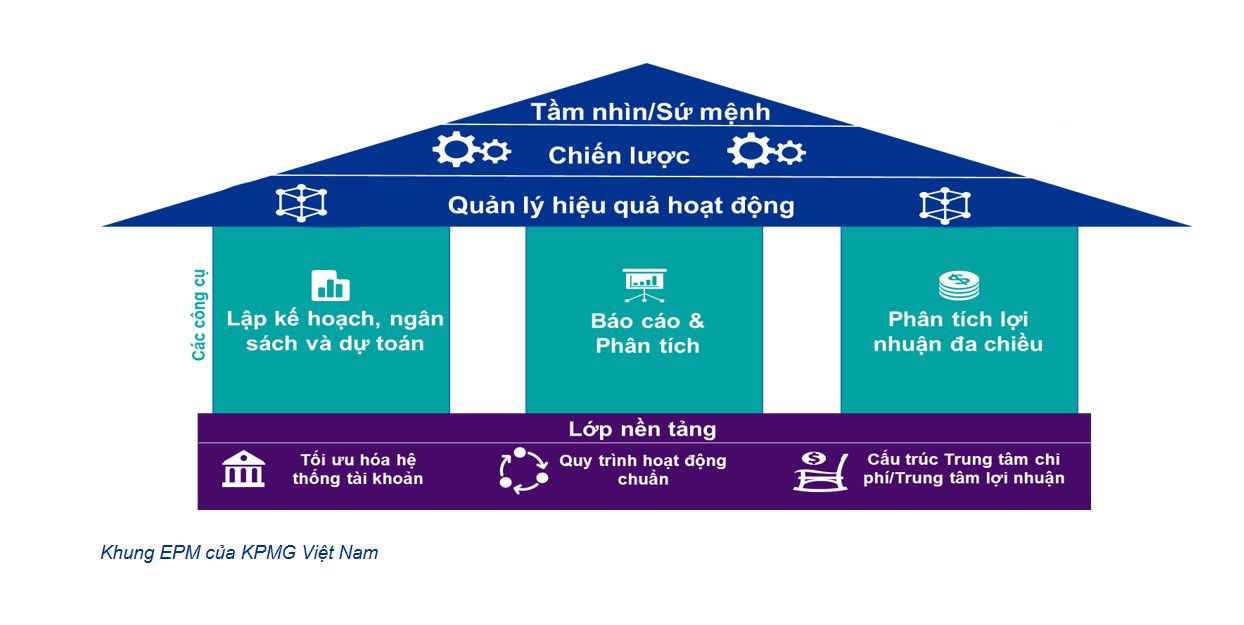 Tầm nhìn/Sứ mệnh

Chiến lược

Quản lý hiệu quả hoạt động

Các công cụ

Lập kế hoạch, ngân sách và dự toán

Báo cáo & Phân tích

Phân tích lợi nhuận đa chiều

Lớp nền tảng

Tối ưu hóa hệ thống tài khoản

Quy trình hoạt động chuẩn

Cấu trúc Trung tâm chi phí/Trung tâm lợi nhuận

Khung EPM của KPMG Việt Nam